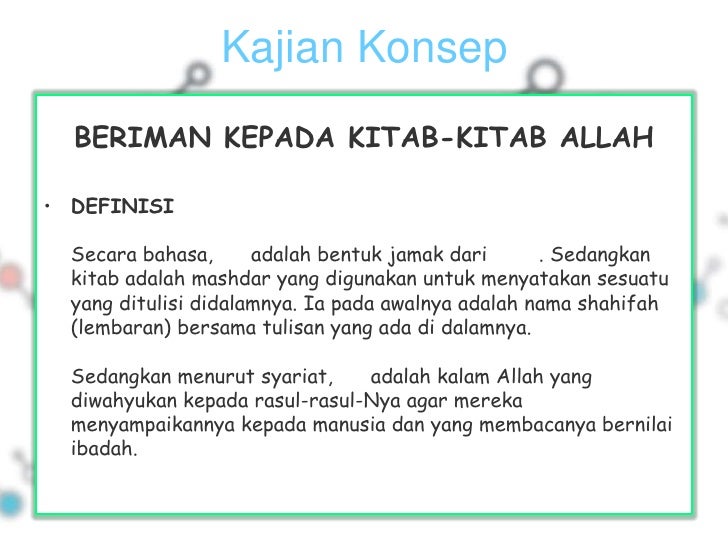 Kajian Konsep

BERIMAN KEPADA KITAB-KITAB ALLAH

• DEFINISI

Secara bahasa, adalah bentuk jamak dari . Sedangkan kitab adalah mashdar yang digunakan untuk menyatakan sesuatu yang ditulisi didalamnya. Ia pada awalnya adalah nama shahifah (lembaran) bersama tulisan yang ada di dalamnya.

Sedangkan menurut syariat, adalah kalam Allah yang diwahyukan kepada rasul-rasul-Nya agar mereka menyampaikannya kepada manusia dan yang membacanya bernilai ibadah.